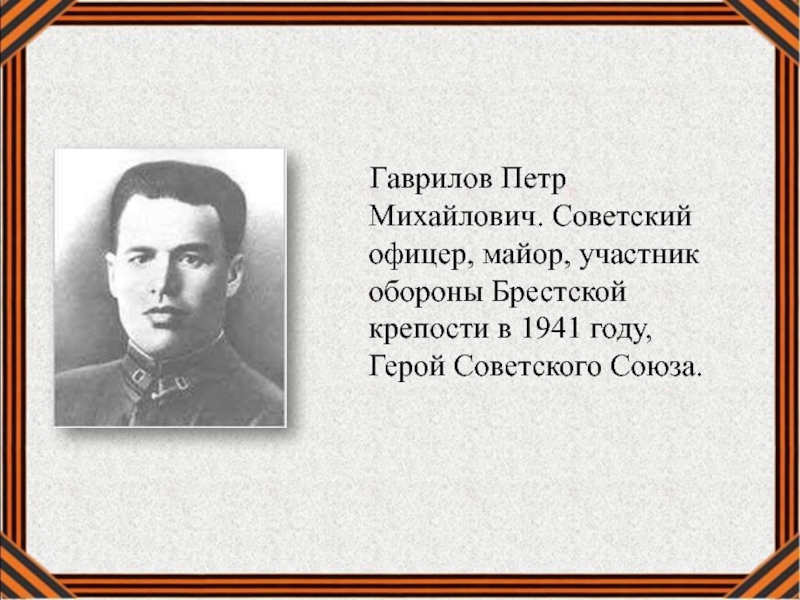 Гаврилов Петр Михайлович. Советский офицер, майор, участник обороны Брестской крепости в 1941 году, Герой Советского Союза.